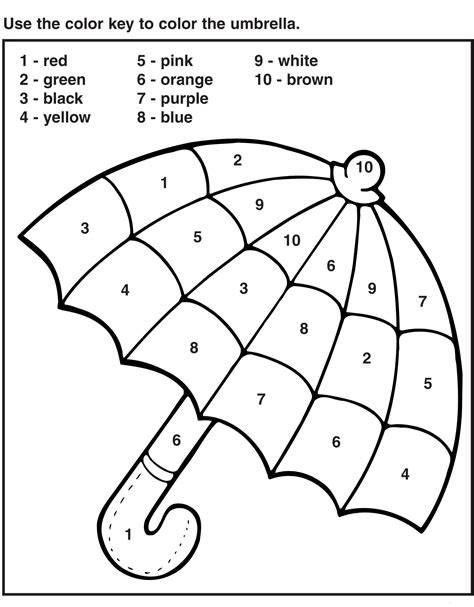 Use the color key to color the umbrella.

1 - red
2 - green
3 - black
4 - yellow

5 - pink
6 - orange
7 - purple
8 - blue

9 - white
10 - brown

2
10
1
9
3
5
10
6
4
3
9
7
8
8
2
5
7
6
6
4
1